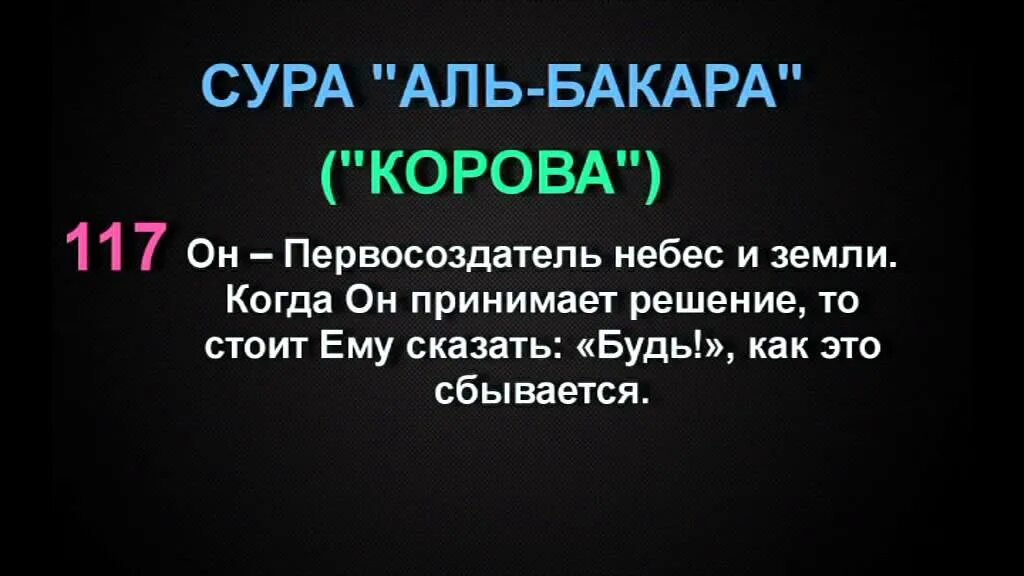 СУРА "АЛЬ-БАКАРА"
("КОРОВА")

117 Он – Первосоздатель небес и земли. Когда Он принимает решение, то стоит Ему сказать: «Будь!», как это сбывается.